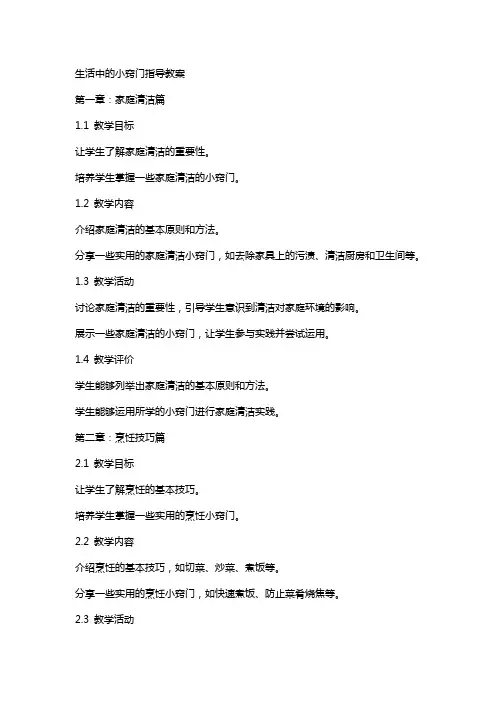 生活中的小窍门指导教案

第一章：家庭清洁篇

1.1 教学目标

让学生了解家庭清洁的重要性。

培养学生掌握一些家庭清洁的小窍门。

1.2 教学内容

介绍家庭清洁的基本原则和方法。

分享一些实用的家庭清洁小窍门，如去除家具上的污渍、清洁厨房和卫生间等。

1.3 教学活动

讨论家庭清洁的重要性，引导学生意识到清洁对家庭环境的影响。

展示一些家庭清洁的小窍门，让学生参与实践并尝试运用。

1.4 教学评价

学生能够列举出家庭清洁的基本原则和方法。

学生能够运用所学的小窍门进行家庭清洁实践。

第二章：烹饪技巧篇

2.1 教学目标

让学生了解烹饪的基本技巧。

培养学生掌握一些实用的烹饪小窍门。

2.2 教学内容

介绍烹饪的基本技巧，如切菜、炒菜、煮饭等。

分享一些实用的烹饪小窍门，如快速煮饭、防止菜肴烧焦等。

2.3 教学活动